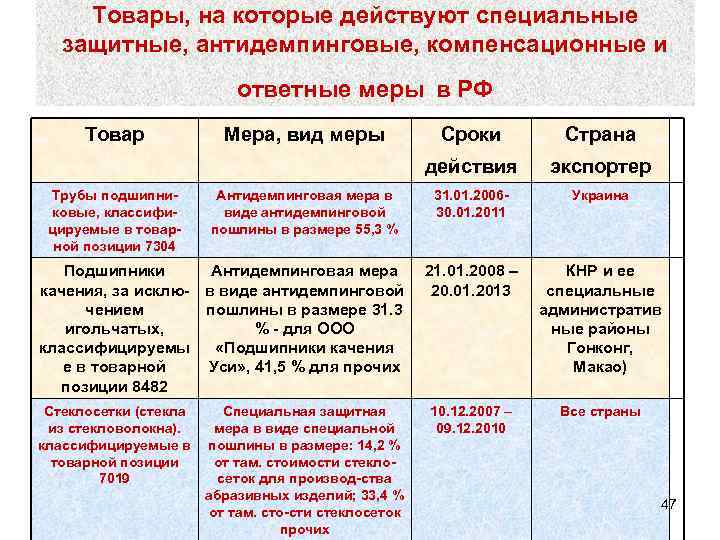 Товары, на которые действуют специальные защитные, антидемпинговые, компенсационные и ответные меры в РФ

| Товар | Мера, вид меры | Сроки действия | Страна экспортер |
|---|---|---|---|
| Трубы подшипниковые, классифицируемые в товарной позиции 7304 | Антидемпинговая мера в виде антидемпинговой пошлины в размере 55,3 % | 31.01.2006-30.01.2011 | Украина |
| Подшипники качения, за исключением игольчатых, классифицируемые в товарной позиции 8482 | Антидемпинговая мера в виде антидемпинговой пошлины в размере 31.3 % - для ООО «Подшипники качения Уси», 41,5 % для прочих | 21.01.2008 – 20.01.2013 | КНР и ее специальные административные районы Гонконг, Макао) |
| Стеклосетки (стекла из стекловолокна). классифицируемые в товарной позиции 7019 | Специальная защитная мера в виде специальной пошлины в размере: 14,2 % от там. стоимости стеклосеток для производ-ства абразивных изделий; 33,4 % от там. сто-сти стеклосеток прочих | 10.12.2007 – 09.12.2010 | Все страны |

47